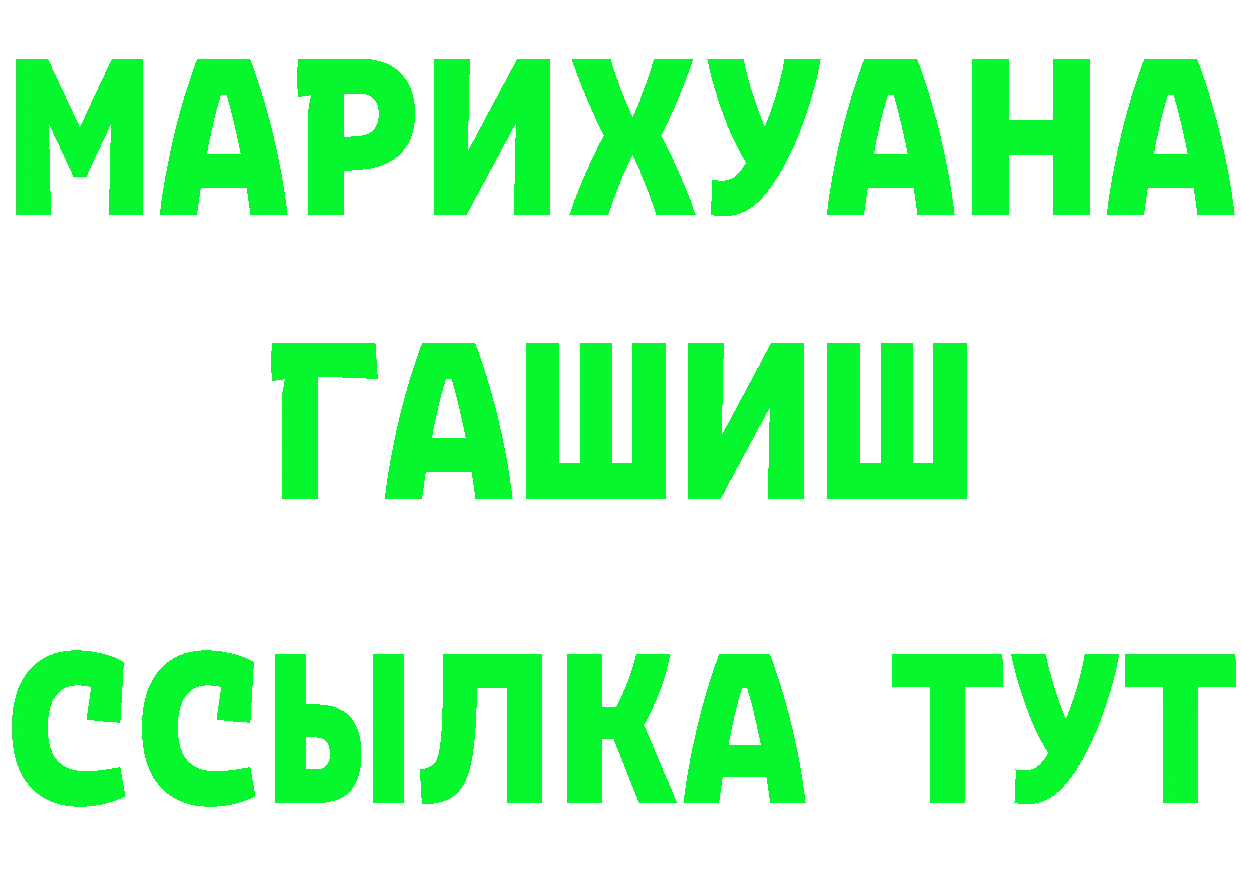 МАРИХУАНА
ГАШИШ
ССЫЛКА ТУТ